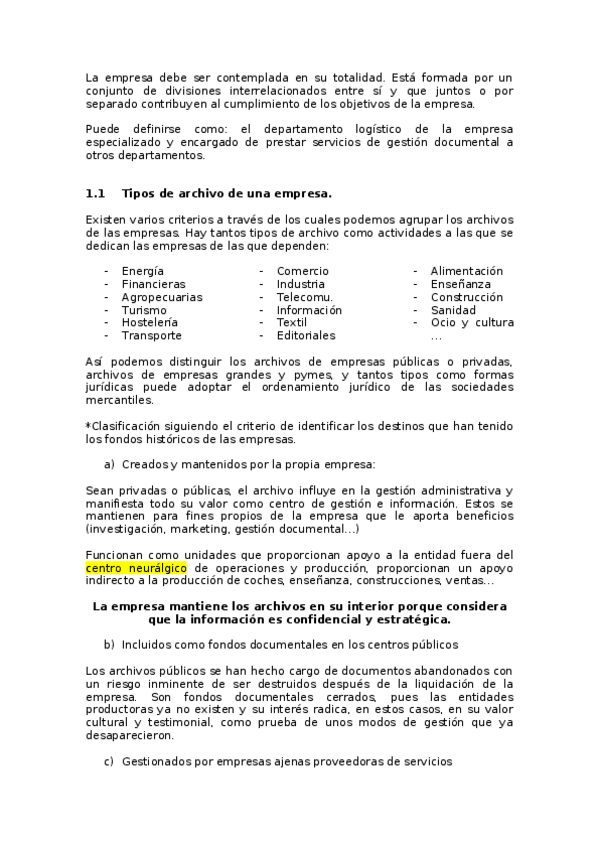 La empresa debe ser contemplada en su totalidad. Está formada por un conjunto de divisiones interrelacionados entre sí y que juntos o por separado contribuyen al cumplimiento de los objetivos de la empresa.

Puede definirse como: el departamento logístico de la empresa especializado y encargado de prestar servicios de gestión documental a otros departamentos.

1.1 Tipos de archivo de una empresa.

Existen varios criterios a través de los cuales podemos agrupar los archivos de las empresas. Hay tantos tipos de archivo como actividades a las que se dedican las empresas de las que dependen:

- Energía
- Financieras
- Agropecuarias
- Turismo
- Hostelería
- Transporte

- Comercio
- Industria
- Telecomu.
- Información
- Textil
- Editoriales

- Alimentación
- Enseñanza
- Construcción
- Sanidad
- Ocio y cultura …

Así podemos distinguir los archivos de empresas públicas o privadas, archivos de empresas grandes y pymes, y tantos tipos como formas jurídicas puede adoptar el ordenamiento jurídico de las sociedades mercantiles.

*Clasificación siguiendo el criterio de identificar los destinos que han tenido los fondos históricos de las empresas.

a) Creados y mantenidos por la propia empresa:

Sean privadas o públicas, el archivo influye en la gestión administrativa y manifiesta todo su valor como centro de gestión e información. Estos se mantienen para fines propios de la empresa que le aporta beneficios (investigación, marketing, gestión documental…)

Funcionan como unidades que proporcionan apoyo a la entidad fuera del centro neurálgico de operaciones y producción, proporcionan un apoyo indirecto a la producción de coches, enseñanza, construcciones, ventas…

La empresa mantiene los archivos en su interior porque considera que la información es confidencial y estratégica.

b) Incluidos como fondos documentales en los centros públicos

Los archivos públicos se han hecho cargo de documentos abandonados con un riesgo inminente de ser destruidos después de la liquidación de la empresa. Son fondos documentales cerrados, pues las entidades productoras ya no existen y su interés radica, en estos casos, en su valor cultural y testimonial, como prueba de unos modos de gestión que ya desaparecieron.

c) Gestionados por empresas ajenas proveedoras de servicios